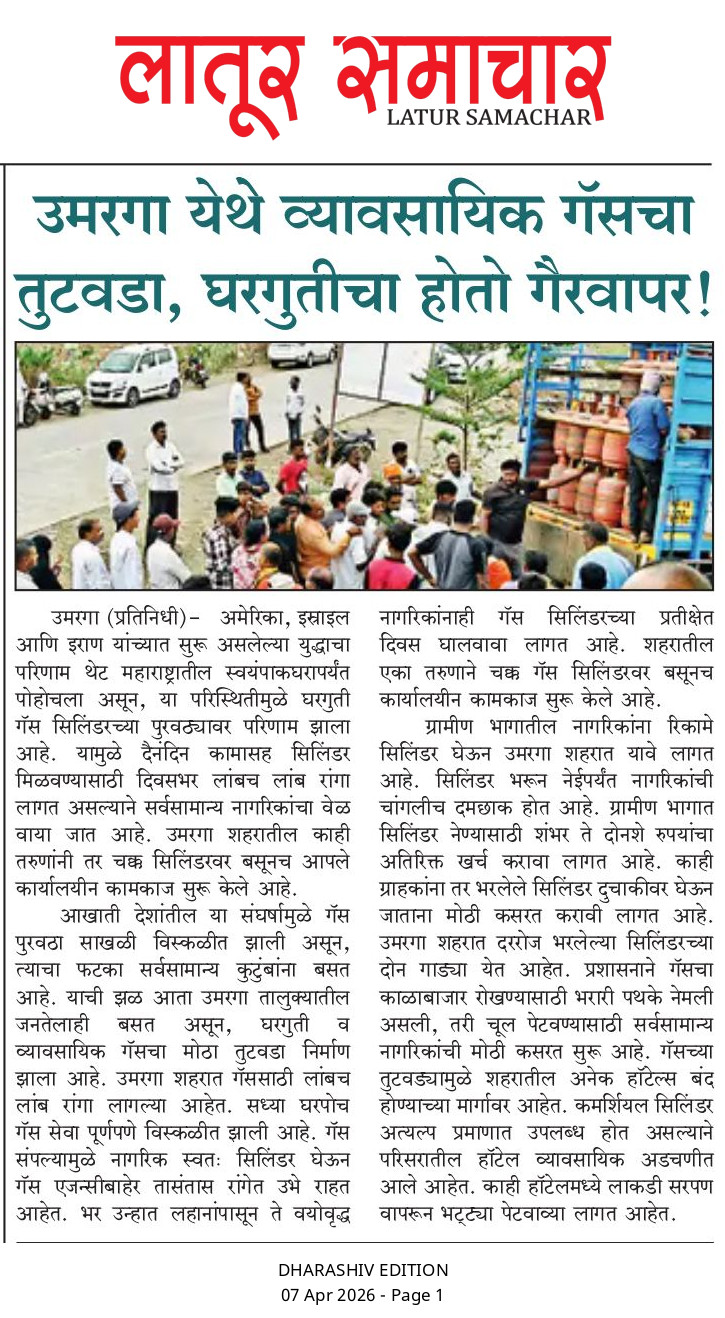 लातूर समाचार
LATUR SAMACHAR

उमरगा येथे व्यावसायिक गॅसचा तुटवडा, घरगुतीचा होतो गैरवापर!

उमरगा (प्रतिनिधी)– अमेरिका, इस्राइल आणि इराण यांच्यात सुरू असलेल्या युद्धाचा परिणाम थेट महाराष्ट्रातील स्वयंपाकघरापर्यंत पोहोचला असून, या परिस्थितीमुळे घरगुती गॅस सिलिंडरच्या पुरवठ्यावर परिणाम झाला आहे. यामुळे दैनंदिन कामासह सिलिंडर मिळवण्यासाठी दिवसभर लांबच लांब रांगा लागत असल्याने सर्वसामान्य नागरिकांचा वेळ वाया जात आहे. उमरगा शहरातील काही तरुणांनी तर चक्क सिलिंडरवर बसूनच आपले कार्यालयीन कामकाज सुरू केले आहे.

आखाती देशांतील या संघर्षामुळे गॅस पुरवठा साखळी विस्कळीत झाली असून, त्याचा फटका सर्वसामान्य कुटुंबांना बसत आहे. याची झळ आता उमरगा तालुक्यातील जनतेलाही बसत असून, घरगुती व व्यावसायिक गॅसचा मोठा तुटवडा निर्माण झाला आहे. उमरगा शहरात गॅससाठी लांबच लांब रांगा लागल्या आहेत. सध्या घरपोच गॅस सेवा पूर्णपणे विस्कळीत झाली आहे. गॅस संपल्यामुळे नागरिक स्वतः सिलिंडर घेऊन गॅस एजन्सीबाहेर तासंतास रांगेत उभे राहत आहेत. भर उन्हात लहानांपासून ते वयोवृद्ध नागरिकांनाही गॅस सिलिंडरच्या प्रतीक्षेत दिवस घालवावा लागत आहे. शहरातील एका तरुणाने चक्क गॅस सिलिंडरवर बसूनच कार्यालयीन कामकाज सुरू केले आहे.

ग्रामीण भागातील नागरिकांना रिकामे सिलिंडर घेऊन उमरगा शहरात यावे लागत आहे. सिलिंडर भरून नेईपर्यंत नागरिकांची चांगलीच दमछाक होत आहे. ग्रामीण भागात सिलिंडर नेण्यासाठी शंभर ते दोनशे रुपयांचा अतिरिक्त खर्च करावा लागत आहे. काही ग्राहकांना तर भरलेले सिलिंडर दुचाकीवर घेऊन जाताना मोठी कसरत करावी लागत आहे. उमरगा शहरात दररोज भरलेल्या सिलिंडरच्या दोन गाड्या येत आहेत. प्रशासनाने गॅसचा काळाबाजार रोखण्यासाठी भरारी पथके नेमली असली, तरी चूल पेटवण्यासाठी सर्वसामान्य नागरिकांची मोठी कसरत सुरू आहे. गॅसच्या तुटवड्यामुळे शहरातील अनेक हॉटेल्स बंद होण्याच्या मार्गावर आहेत. कमर्शियल सिलिंडर अत्यल्प प्रमाणात उपलब्ध होत असल्याने परिसरातील हॉटेल व्यावसायिक अडचणीत आले आहेत. काही हॉटेलमध्ये लाकडी सरपण वापरून भट्ट्या पेटवाव्या लागत आहेत.

DHARASHIV EDITION
07 Apr 2026 - Page 1